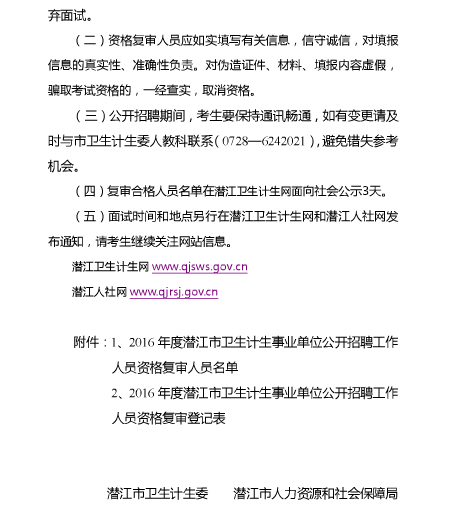 弃面试。

（二）资格复审人员应如实填写有关信息，信守诚信，对填报信息的真实性、准确性负责。对伪造证件、材料、填报内容虚假，骗取考试资格的，一经查实，取消资格。

（三）公开招聘期间，考生要保持通讯畅通，如有变更请及时与市卫生计生委人教科联系（0728—6242021），避免错失参考机会。

（四）复审合格人员名单在潜江卫生计生网面向社会公示3天。

（五）面试时间和地点另行在潜江卫生计生网和潜江人社网发布通知，请考生继续关注网站信息。

潜江卫生计生网 www.qjsws.gov.cn

潜江人社网 www.qjrsj.gov.cn

附件：1、2016 年度潜江市卫生计生事业单位公开招聘工作人员资格复审人员名单

2、2016 年度潜江市卫生计生事业单位公开招聘工作人员资格复审登记表

潜江市卫生计生委　　潜江市人力资源和社会保障局